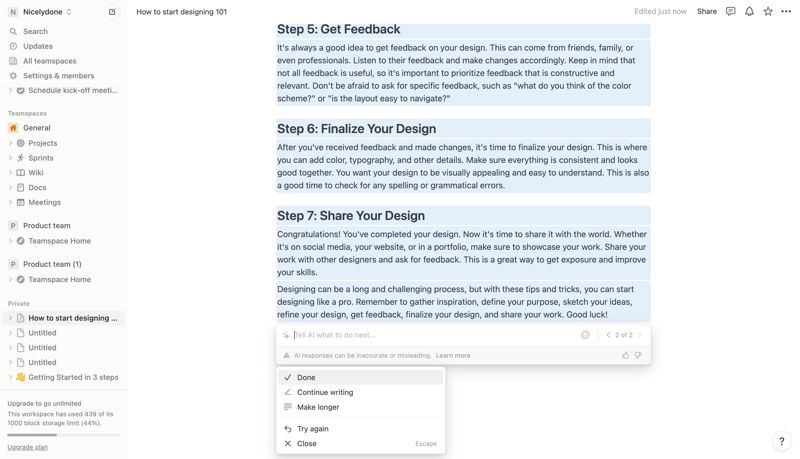 N Nicelydone

Search
Updates
All teamspaces
Settings & members
Schedule kick-off meeti...

Teamspaces
General
Projects
Sprints
Wiki
Docs
Meetings

P Product team
Teamspace Home

P Product team (1)
Teamspace Home

Private
How to start designing ...
Untitled
Untitled
Untitled
Getting Started in 3 steps

Upgrade to go unlimited
This workspace has used 439 of its 1000 block storage limit (44%).
Upgrade plan

How to start designing 101

Edited just now Share

Step 5: Get Feedback

It's always a good idea to get feedback on your design. This can come from friends, family, or even professionals. Listen to their feedback and make changes accordingly. Keep in mind that not all feedback is useful, so it's important to prioritize feedback that is constructive and relevant. Don't be afraid to ask for specific feedback, such as "what do you think of the color scheme?" or "is the layout easy to navigate?"

Step 6: Finalize Your Design

After you've received feedback and made changes, it's time to finalize your design. This is where you can add color, typography, and other details. Make sure everything is consistent and looks good together. You want your design to be visually appealing and easy to understand. This is also a good time to check for any spelling or grammatical errors.

Step 7: Share Your Design

Congratulations! You've completed your design. Now it's time to share it with the world. Whether it's on social media, your website, or in a portfolio, make sure to showcase your work. Share your work with other designers and ask for feedback. This is a great way to get exposure and improve your skills.

Designing can be a long and challenging process, but with these tips and tricks, you can start designing like a pro. Remember to gather inspiration, define your purpose, sketch your ideas, refine your design, get feedback, finalize your design, and share your work. Good luck!

Tell AI what to do next...
2 of 2

AI responses can be inaccurate or misleading. Learn more

Done
Continue writing
Make longer
Try again
Close Escape

?